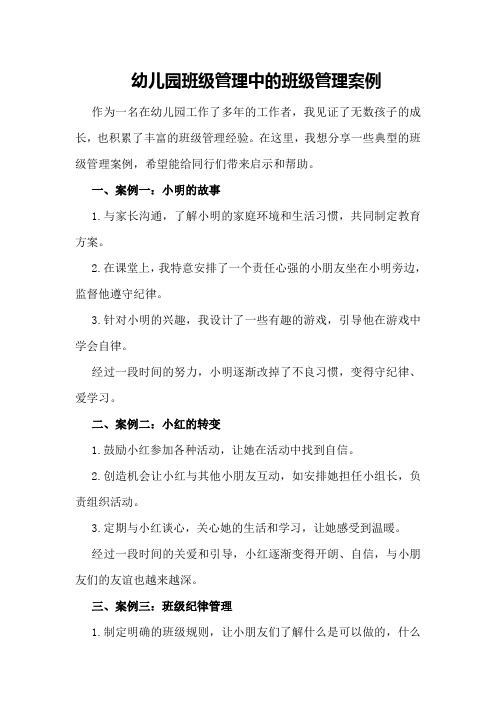 幼儿园班级管理中的班级管理案例

作为一名在幼儿园工作了多年的工作者，我见证了无数孩子的成长，也积累了丰富的班级管理经验。在这里，我想分享一些典型的班级管理案例，希望能给同行们带来启示和帮助。

一、案例一：小明的故事

1.与家长沟通，了解小明的家庭环境和生活习惯，共同制定教育方案。

2.在课堂上，我特意安排了一个责任心强的小朋友坐在小明旁边，监督他遵守纪律。

3.针对小明的兴趣，我设计了一些有趣的游戏，引导他在游戏中学会自律。

经过一段时间的努力，小明逐渐改掉了不良习惯，变得守纪律、爱学习。

二、案例二：小红的转变

1.鼓励小红参加各种活动，让她在活动中找到自信。

2.创造机会让小红与其他小朋友互动，如安排她担任小组长，负责组织活动。

3.定期与小红谈心，关心她的生活和学习，让她感受到温暖。

经过一段时间的关爱和引导，小红逐渐变得开朗、自信，与小朋友们的友谊也越来越深。

三、案例三：班级纪律管理

1.制定明确的班级规则，让小朋友们了解什么是可以做的，什么